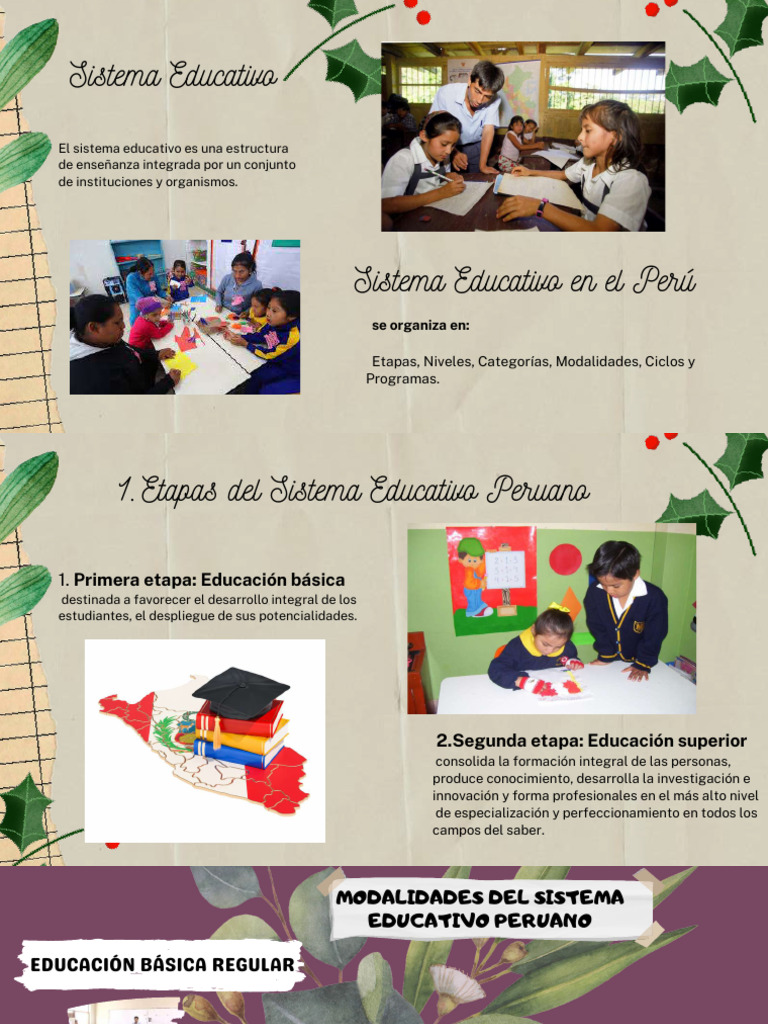 Sistema Educativo

El sistema educativo es una estructura de enseñanza integrada por un conjunto de instituciones y organismos.

Sistema Educativo en el Perú

se organiza en:

Etapas, Niveles, Categorías, Modalidades, Ciclos y Programas.

1. Etapas del Sistema Educativo Peruano

1. Primera etapa: Educación básica
destinada a favorecer el desarrollo integral de los estudiantes, el despliegue de sus potencialidades.

2.Segunda etapa: Educación superior
consolida la formación integral de las personas, produce conocimiento, desarrolla la investigación e innovación y forma profesionales en el más alto nivel de especialización y perfeccionamiento en todos los campos del saber.

MODALIDADES DEL SISTEMA EDUCATIVO PERUANO

EDUCACIÓN BÁSICA REGULAR